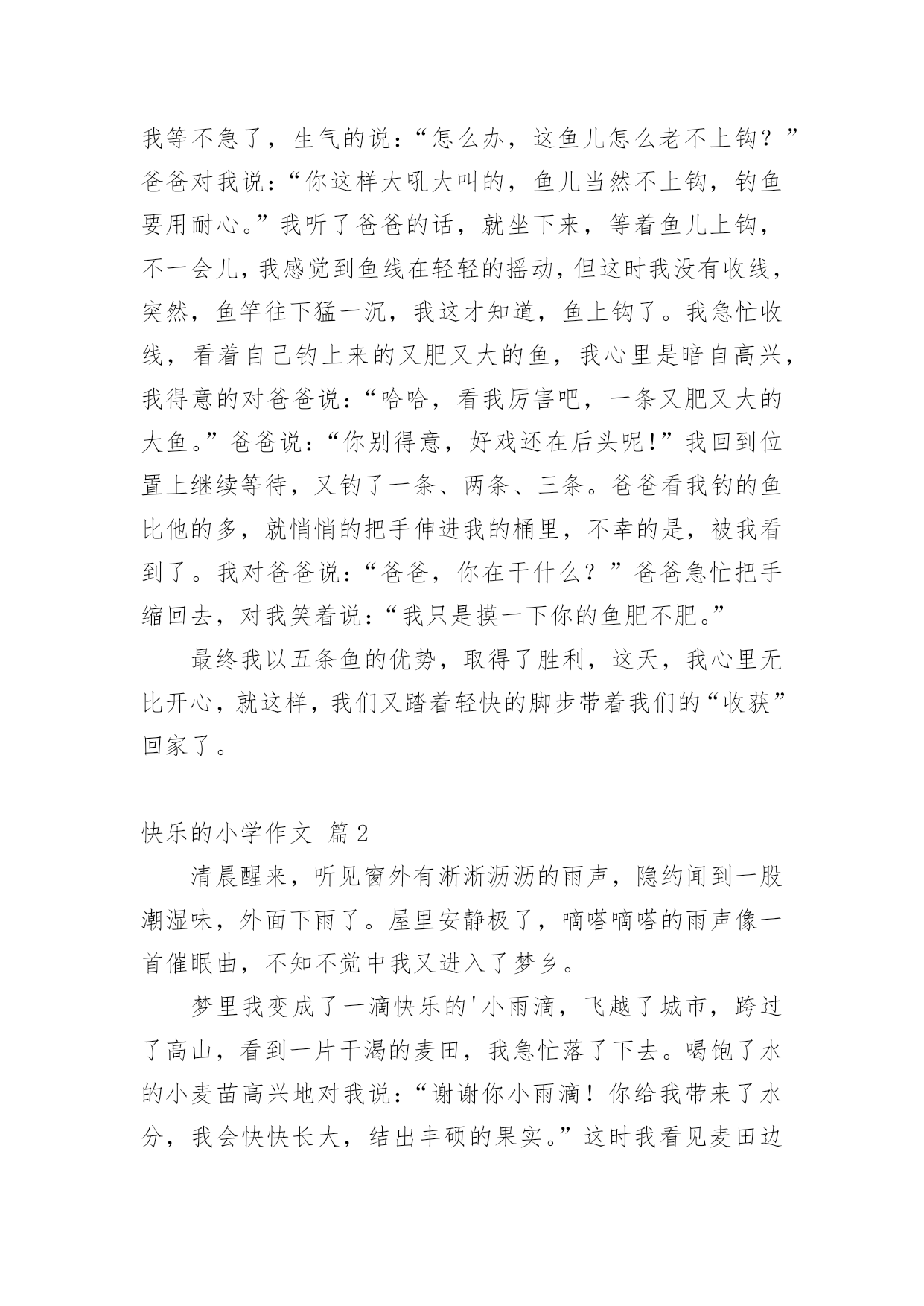 我等不急了，生气的说：“怎么办，这鱼儿怎么老不上钩？”爸爸对我说：“你这样大吼大叫的，鱼儿当然不上钩，钓鱼要用耐心。”我听了爸爸的话，就坐下来，等着鱼儿上钩，不一会儿，我感觉到鱼线在轻轻的摇动，但这时我没有收线，突然，鱼竿往下猛一沉，我这才知道，鱼上钩了。我急忙收线，看着自己钓上来的又肥又大的鱼，我心里是暗自高兴，我得意的对爸爸说：“哈哈，看我厉害吧，一条又肥又大的大鱼。”爸爸说：“你别得意，好戏还在后头呢!”我回到位置上继续等待，又钓了一条、两条、三条。爸爸看我钓的鱼比他的多，就悄悄的把手伸进我的桶里，不幸的是，被我看到了。我对爸爸说：“爸爸，你在干什么？”爸爸急忙把手缩回去，对我笑着说：“我只是摸一下你的鱼肥不肥。”

最终我以五条鱼的优势，取得了胜利，这天，我心里无比开心，就这样，我们又踏着轻快的脚步带着我们的“收获”回家了。

快乐的小学作文 篇2

清晨醒来，听见窗外有淅淅沥沥的雨声，隐约闻到一股潮湿味，外面下雨了。屋里安静极了，嘀嗒嘀嗒的雨声像一首催眠曲，不知不觉中我又进入了梦乡。

梦里我变成了一滴快乐的'小雨滴，飞越了城市，跨过了高山，看到一片干渴的麦田，我急忙落了下去。喝饱了水的小麦苗高兴地对我说：“谢谢你小雨滴！你给我带来了水分，我会快快长大，结出丰硕的果实。”这时我看见麦田边